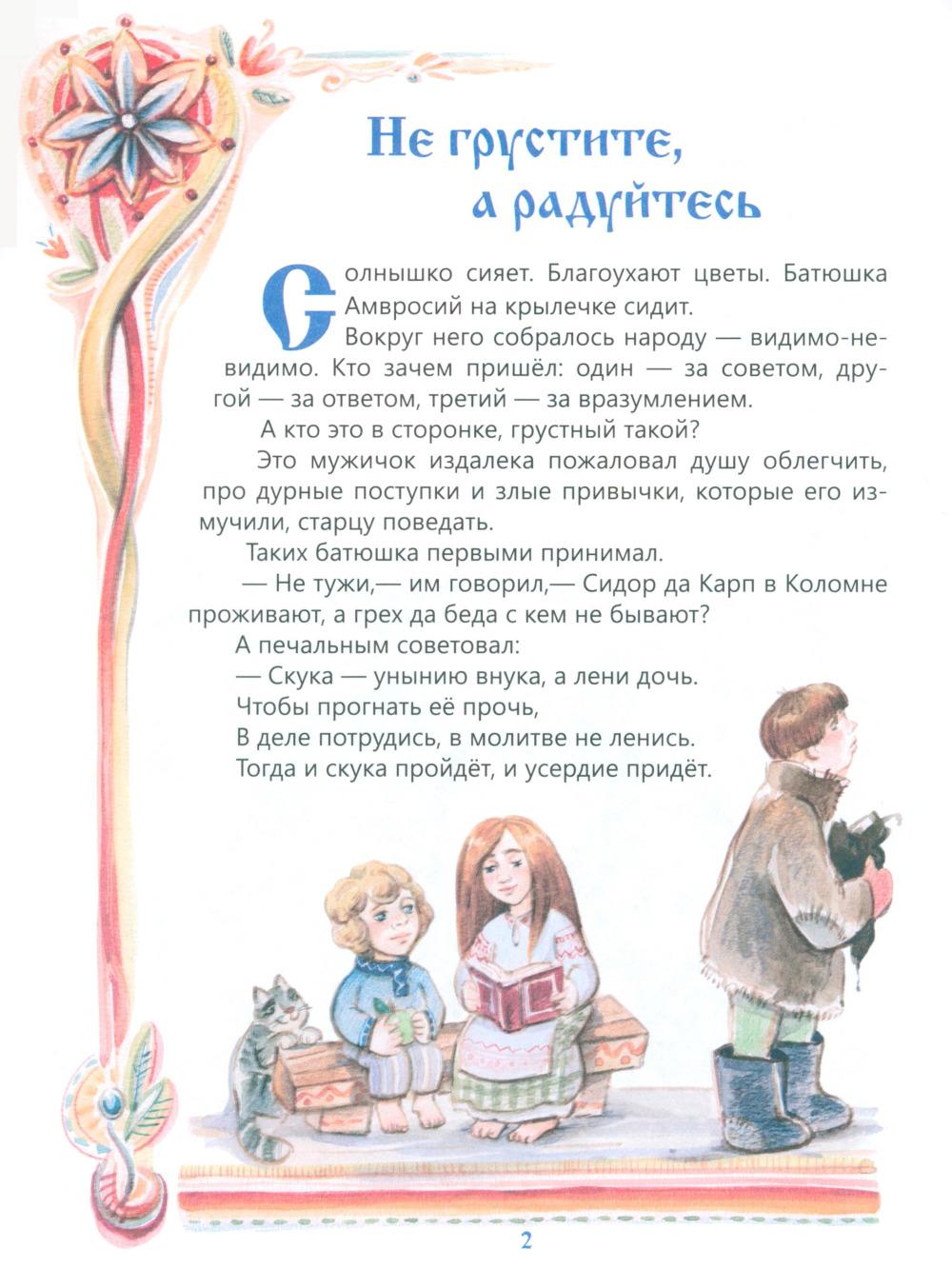 Не грустите,
а радуйтесь

Солнышко сияет. Благоухают цветы. Батюшка Амвросий на крылечке сидит.

Вокруг него собралось народу — видимо-невидимо. Кто зачем пришёл: один — за советом, другой — за ответом, третий — за вразумлением.

А кто это в сторонке, грустный такой?

Это мужичок издалека пожаловал душу облегчить, про дурные поступки и злые привычки, которые его измучили, старцу поведать.

Таких батюшка первыми принимал.

— Не тужи,— им говорил,— Сидор да Карп в Коломне проживают, а грех да беда с кем не бывают?

А печальным советовал:
— Скука — унынию внука, а лени дочь.
Чтобы прогнать её прочь,
В деле потрудись, в молитве не ленись.
Тогда и скука пройдёт, и усердие придёт.

2